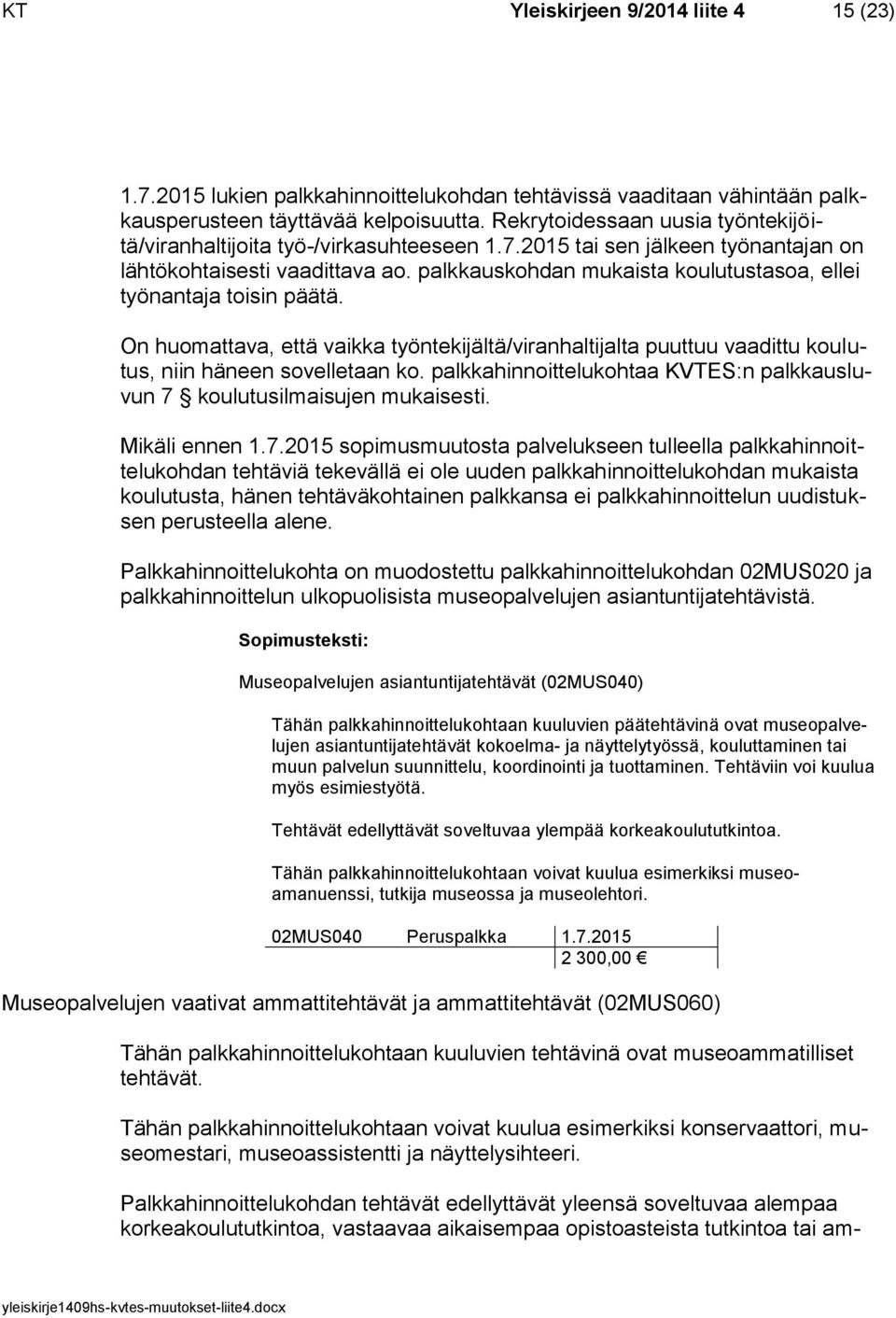 KT Yleiskirjeen 9/2014 liite 4 15 (23)

1.7.2015 lukien palkkahinnoittelukohdan tehtävissä vaaditaan vähintään palkkausperusteen täyttävää kelpoisuutta. Rekrytoidessaan uusia työntekijöitä/viranhaltijoita työ-/virkasuhteeseen 1.7.2015 tai sen jälkeen työnantajan on lähtökohtaisesti vaadittava ao. palkkauskohdan mukaista koulutustasoa, ellei työnantaja toisin päätä.

On huomattava, että vaikka työntekijältä/viranhaltijalta puuttuu vaadittu koulutus, niin häneen sovelletaan ko. palkkahinnoittelukohtaa KVTES:n palkkausluvun 7 § koulutusilmaisujen mukaisesti.

Mikäli ennen 1.7.2015 sopimusmuutosta palvelukseen tulleella palkkahinnoittelukohdan tehtäviä tekevällä ei ole uuden palkkahinnoittelukohdan mukaista koulutusta, hänen tehtäväkohtainen palkkansa ei palkkahinnoittelun uudistuksen perusteella alene.

Palkkahinnoittelukohta on muodostettu palkkahinnoittelukohdan 02MUS020 ja palkkahinnoittelun ulkopuolisista museopalvelujen asiantuntijatehtävistä.

Sopimusteksti:

Museopalvelujen asiantuntijatehtävät (02MUS040)

Tähän palkkahinnoittelukohtaan kuuluvien päätehtävinä ovat museopalvelujen asiantuntijatehtävät kokoelma- ja näyttelytyössä, kouluttaminen tai muun palvelun suunnittelu, koordinointi ja tuottaminen. Tehtäviin voi kuulua myös esimiestyötä.

Tehtävät edellyttävät soveltuvaa ylempää korkeakoulututkintoa.

Tähän palkkahinnoittelukohtaan voivat kuulua esimerkiksi museoamanuenssi, tutkija museossa ja museolehtori.

| 02MUS040 | Peruspalkka | 1.7.2015 |
|---|---|---|
| | | 2 300,00 € |

Museopalvelujen vaativat ammattitehtävät ja ammattitehtävät (02MUS060)

Tähän palkkahinnoittelukohtaan kuuluvien tehtävinä ovat museoammatilliset tehtävät.

Tähän palkkahinnoittelukohtaan voivat kuulua esimerkiksi konservaattori, museomestari, museoassistentti ja näyttelysihteeri.

Palkkahinnoittelukohdan tehtävät edellyttävät yleensä soveltuvaa alempaa korkeakoulututkintoa, vastaavaa aikaisempaa opistoasteista tutkintoa tai am-

yleiskirje1409hs-kvtes-muutokset-liite4.docx